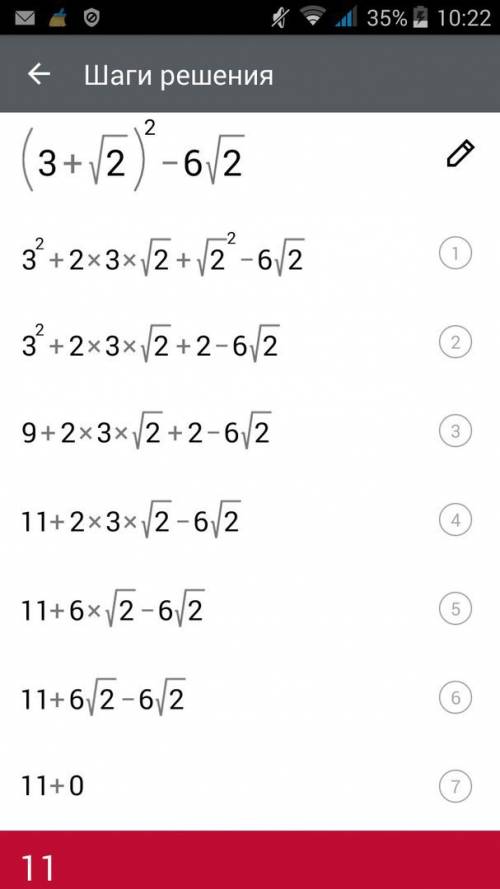 35% 10:22

Шаги решения

$\left(3+\sqrt{2}\right)^2-6\sqrt{2}$

$3^2+2\times3\times\sqrt{2}+\sqrt{2}^2-6\sqrt{2}$ 1

$3^2+2\times3\times\sqrt{2}+2-6\sqrt{2}$ 2

$9+2\times3\times\sqrt{2}+2-6\sqrt{2}$ 3

$11+2\times3\times\sqrt{2}-6\sqrt{2}$ 4

$11+6\times\sqrt{2}-6\sqrt{2}$ 5

$11+6\sqrt{2}-6\sqrt{2}$ 6

$11+0$ 7

11